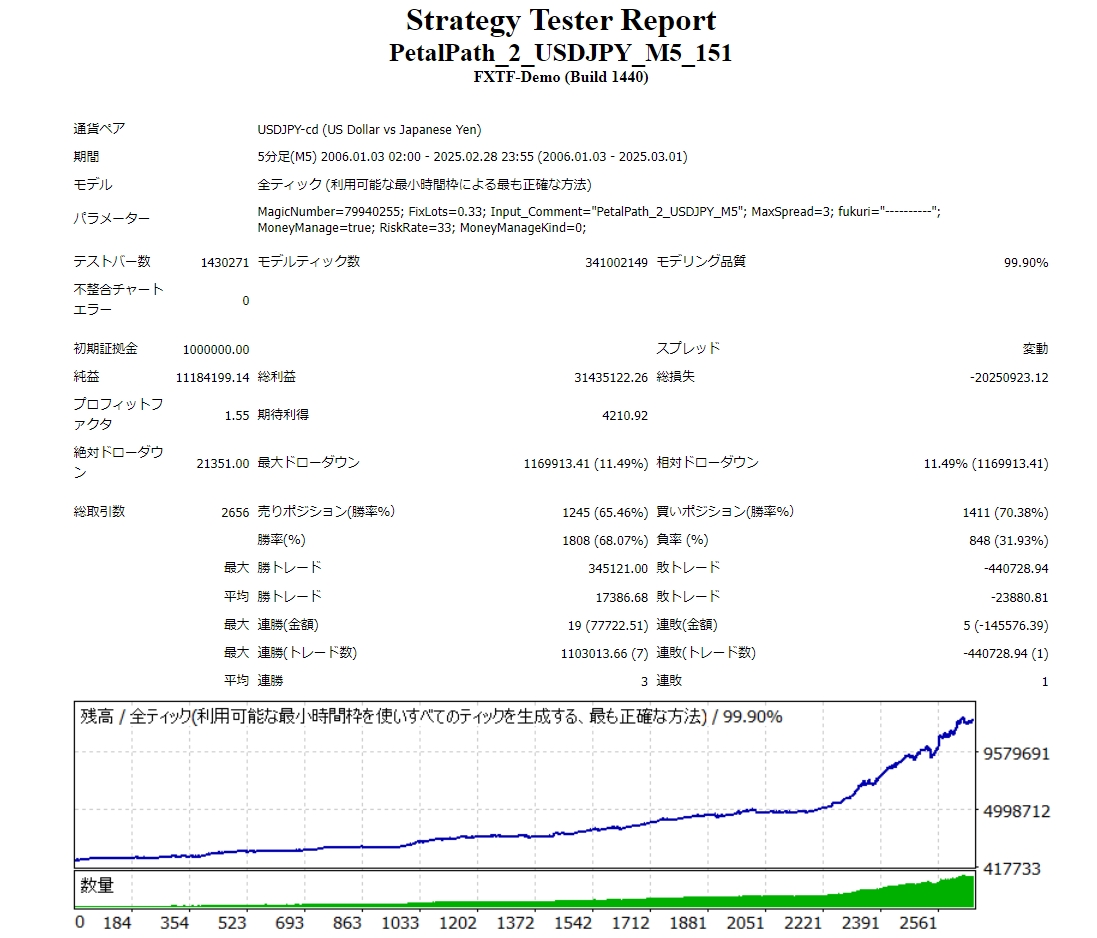 Strategy Tester Report
PetalPath_2_USDJPY_M5_151
FXTF-Demo (Build 1440)

| | | | | | |
|---|---|---|---|---|---|
| 通貨ペア | USDJPY-cd (US Dollar vs Japanese Yen) | | | | |
| 期間 | 5分足(M5) 2006.01.03 02:00 - 2025.02.28 23:55 (2006.01.03 - 2025.03.01) | | | | |
| モデル | 全ティック (利用可能な最小時間枠による最も正確な方法) | | | | |
| パラメーター | MagicNumber=79940255; FixLots=0.33; Input_Comment="PetalPath_2_USDJPY_M5"; MaxSpread=3; fukuri="----------"; MoneyManage=true; RiskRate=33; MoneyManageKind=0; | | | | |
| テストバー数 | 1430271 | モデルティック数 | 341002149 | モデリング品質 | 99.90% |
| 不整合チャートエラー | 0 | | | | |
| 初期証拠金 | 1000000.00 | | | スプレッド | 変動 |
| 純益 | 11184199.14 | 総利益 | 31435122.26 | 総損失 | -20250923.12 |
| プロフィットファクタ | 1.55 | 期待利得 | 4210.92 | | |
| 絶対ドローダウン | 21351.00 | 最大ドローダウン | 1169913.41 (11.49%) | 相対ドローダウン | 11.49% (1169913.41) |
| 総取引数 | 2656 | 売りポジション(勝率%) | 1245 (65.46%) | 買いポジション(勝率%) | 1411 (70.38%) |
| | | 勝率(%) | 1808 (68.07%) | 負率 (%) | 848 (31.93%) |
| | 最大 | 勝トレード | 345121.00 | 敗トレード | -440728.94 |
| | 平均 | 勝トレード | 17386.68 | 敗トレード | -23880.81 |
| | 最大 | 連勝(金額) | 19 (77722.51) | 連敗(金額) | 5 (-145576.39) |
| | 最大 | 連勝(トレード数) | 1103013.66 (7) | 連敗(トレード数) | -440728.94 (1) |
| | 平均 | 連勝 | 3 | 連敗 | 1 |

残高 / 全ティック(利用可能な最小時間枠を使いすべてのティックを生成する、最も正確な方法) / 99.90%
9579691
4998712
417733
数量
0 184 354 523 693 863 1033 1202 1372 1542 1712 1881 2051 2221 2391 2561